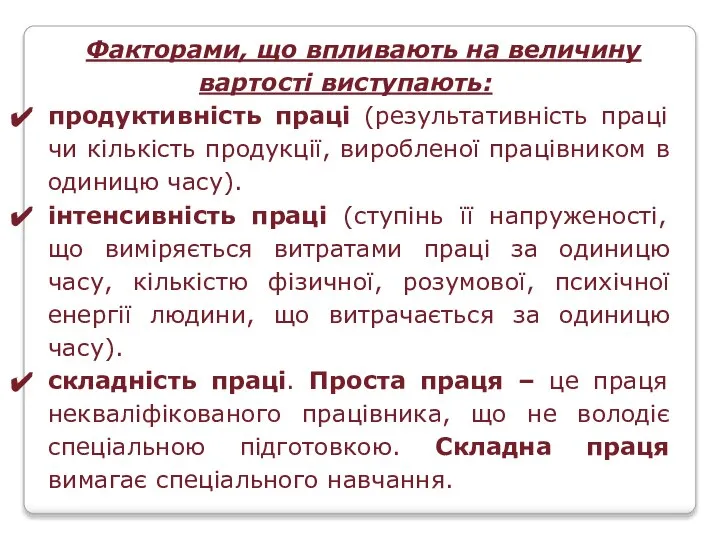 Факторами, що впливають на величину вартості виступають:

✔ продуктивність праці (результативність праці чи кількість продукції, виробленої працівником в одиницю часу).

✔ інтенсивність праці (ступінь її напруженості, що виміряється витратами праці за одиницю часу, кількістю фізичної, розумової, психічної енергії людини, що витрачається за одиницю часу).

✔ складність праці. Проста праця – це праця некваліфікованого працівника, що не володіє спеціальною підготовкою. Складна праця вимагає спеціального навчання.